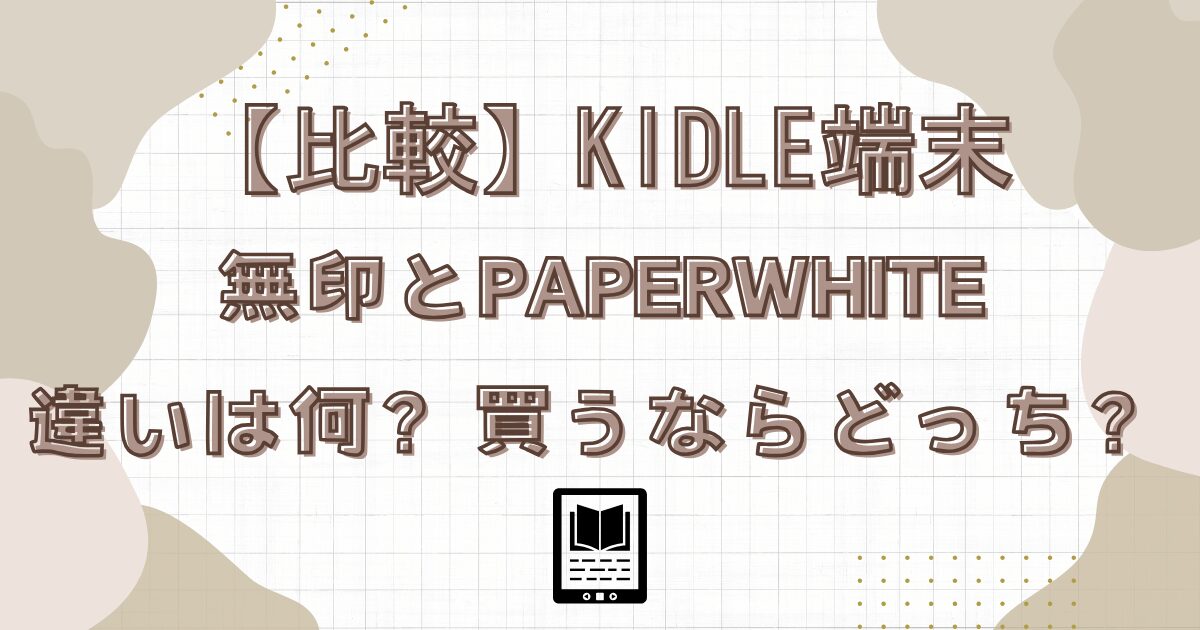 【比較】KIDLE端末
無印とPAPERWHITE
違いは何？ 買うならどっち？